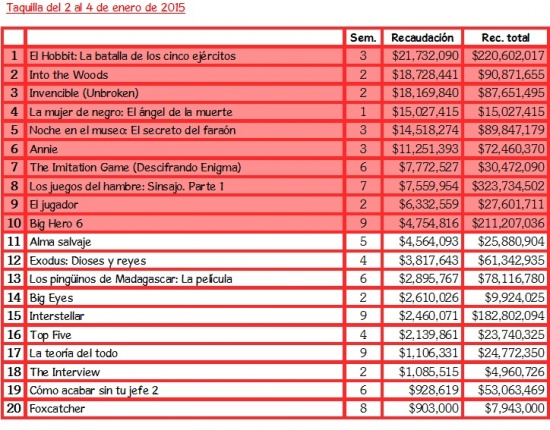 Taquilla del 2 al 4 de enero de 2015

| | | Sem. | Recaudación | Rec. total |
|---|---|---|---|---|
| 1 | El Hobbit: La batalla de los cinco ejércitos | 3 | \$21,732,090 | \$220,602,017 |
| 2 | Into the Woods | 2 | \$18,728,441 | \$90,871,655 |
| 3 | Invencible (Unbroken) | 2 | \$18,169,840 | \$87,651,495 |
| 4 | La mujer de negro: El ángel de la muerte | 1 | \$15,027,415 | \$15,027,415 |
| 5 | Noche en el museo: El secreto del faraón | 3 | \$14,518,274 | \$89,847,179 |
| 6 | Annie | 3 | \$11,251,393 | \$72,460,370 |
| 7 | The Imitation Game (Descifrando Enigma) | 6 | \$7,772,527 | \$30,472,090 |
| 8 | Los juegos del hambre: Sinsajo. Parte 1 | 7 | \$7,559,954 | \$323,734,502 |
| 9 | El jugador | 2 | \$6,332,559 | \$27,601,711 |
| 10 | Big Hero 6 | 9 | \$4,754,816 | \$211,207,036 |
| 11 | Alma salvaje | 5 | \$4,564,093 | \$25,880,904 |
| 12 | Exodus: Dioses y reyes | 4 | \$3,817,643 | \$61,342,935 |
| 13 | Los pingüinos de Madagascar: La película | 6 | \$2,895,767 | \$78,116,780 |
| 14 | Big Eyes | 2 | \$2,610,026 | \$9,924,025 |
| 15 | Interstellar | 9 | \$2,460,071 | \$182,802,094 |
| 16 | Top Five | 4 | \$2,139,861 | \$23,740,325 |
| 17 | La teoría del todo | 9 | \$1,106,331 | \$24,772,350 |
| 18 | The Interview | 2 | \$1,085,515 | \$4,960,726 |
| 19 | Cómo acabar sin tu jefe 2 | 6 | \$928,619 | \$53,063,469 |
| 20 | Foxcatcher | 8 | \$903,000 | \$7,943,000 |